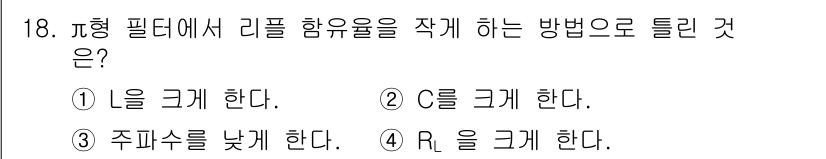 18. π형 필터에서 리플 함유율을 작게 하는 방법으로 틀린 것은?

① L을 크게 한다.
② C를 크게 한다.
③ 주파수를 낮게 한다.
④ $R_L$ 을 크게 한다.